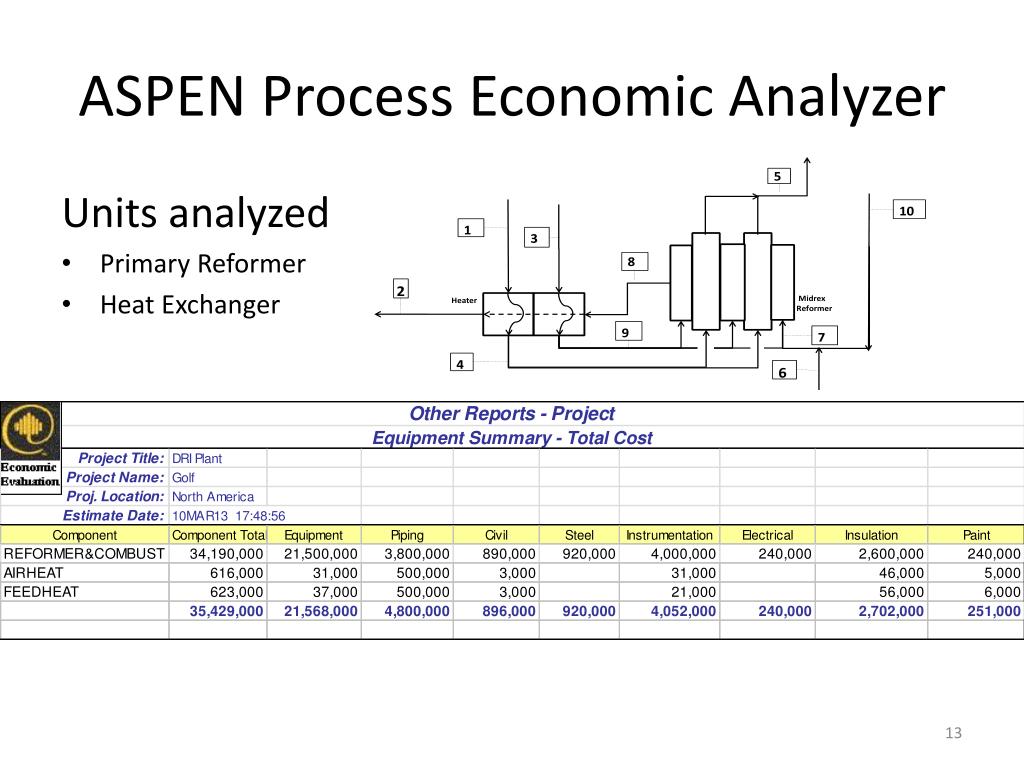 ASPEN Process Economic Analyzer

Units analyzed
• Primary Reformer
• Heat Exchanger

5
10
1
3
8
2
Heater
Midrex Reformer
9
7
4
6

Economic Evaluation

Other Reports - Project
Equipment Summary - Total Cost

Project Title: DRI Plant
Project Name: Golf
Proj. Location: North America
Estimate Date: 10MAR13 17:48:56

| Component | Component Tota | Equipment | Piping | Civil | Steel | Instrumentation | Electrical | Insulation | Paint |
|---|---|---|---|---|---|---|---|---|---|
| REFORMER&COMBUST | 34,190,000 | 21,500,000 | 3,800,000 | 890,000 | 920,000 | 4,000,000 | 240,000 | 2,600,000 | 240,000 |
| AIRHEAT | 616,000 | 31,000 | 500,000 | 3,000 | | 31,000 | | 46,000 | 5,000 |
| FEEDHEAT | 623,000 | 37,000 | 500,000 | 3,000 | | 21,000 | | 56,000 | 6,000 |
| | 35,429,000 | 21,568,000 | 4,800,000 | 896,000 | 920,000 | 4,052,000 | 240,000 | 2,702,000 | 251,000 |

13